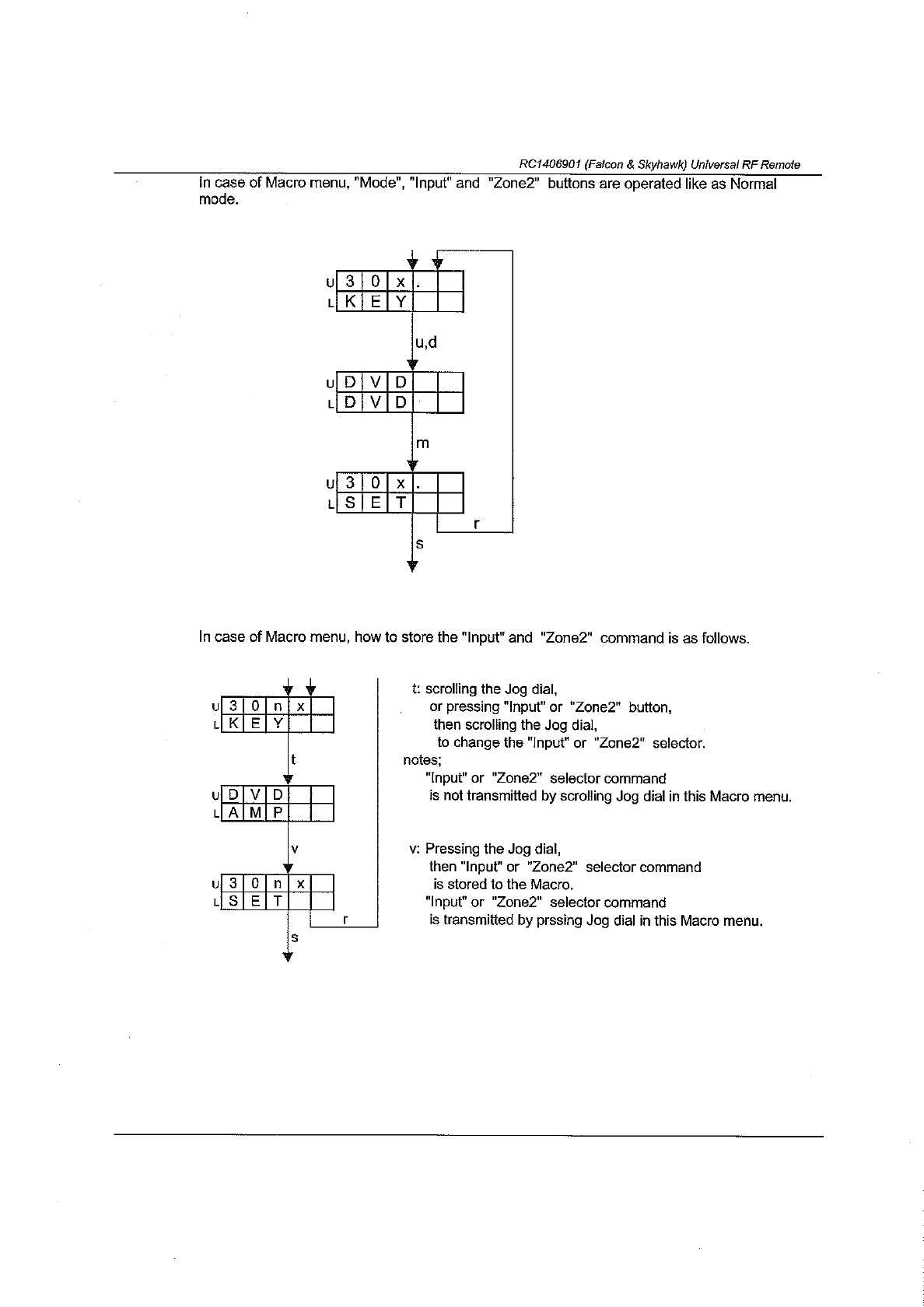 RC1406901 (Falcon & Skyhawk) Universal RF Remote

In case of Macro menu, "Mode", "Input" and "Zone2" buttons are operated like as Normal mode.

U 3 0 x .
L K E Y

u,d

U D V D
L D V D

m

U 3 0 x .
L S E T

r

s

In case of Macro menu, how to store the "Input" and "Zone2" command is as follows.

U 3 0 n x
L K E Y

t

U D V D
L A M P

v

U 3 0 n x
L S E T

r

s

t: scrolling the Jog dial,
or pressing "Input" or "Zone2" button,
then scrolling the Jog dial,
to change the "Input" or "Zone2" selector.
notes;
"Input" or "Zone2" selector command
is not transmitted by scrolling Jog dial in this Macro menu.

v: Pressing the Jog dial,
then "Input" or "Zone2" selector command
is stored to the Macro.
"Input" or "Zone2" selector command
is transmitted by prssing Jog dial in this Macro menu.